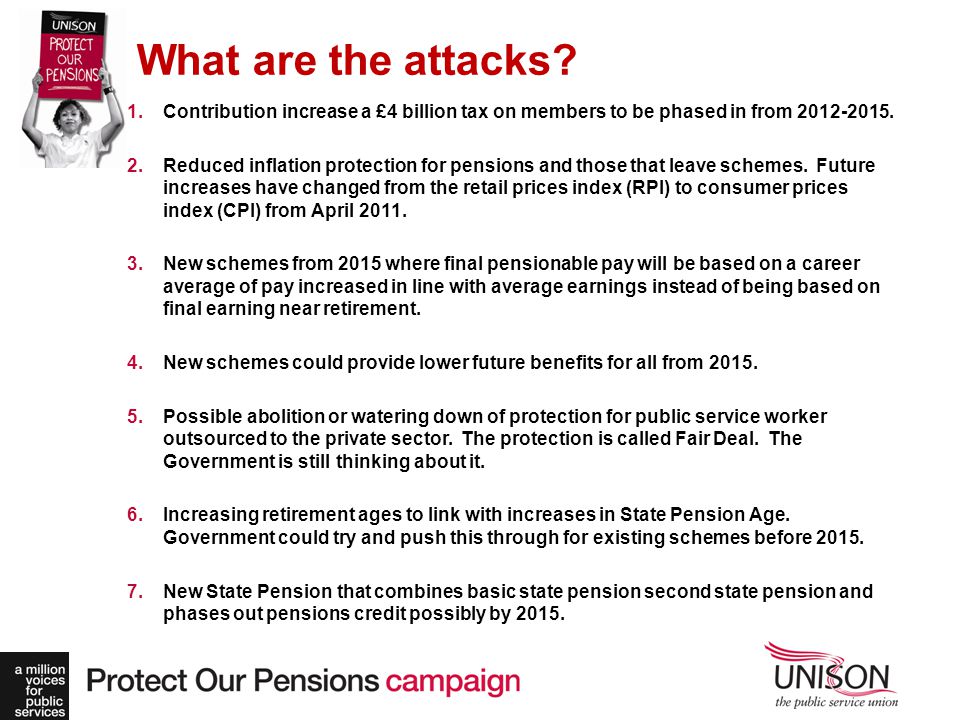 UNISON
PROTECT OUR PENSIONS

What are the attacks?

1. Contribution increase a £4 billion tax on members to be phased in from 2012-2015.

2. Reduced inflation protection for pensions and those that leave schemes. Future increases have changed from the retail prices index (RPI) to consumer prices index (CPI) from April 2011.

3. New schemes from 2015 where final pensionable pay will be based on a career average of pay increased in line with average earnings instead of being based on final earning near retirement.

4. New schemes could provide lower future benefits for all from 2015.

5. Possible abolition or watering down of protection for public service worker outsourced to the private sector. The protection is called Fair Deal. The Government is still thinking about it.

6. Increasing retirement ages to link with increases in State Pension Age. Government could try and push this through for existing schemes before 2015.

7. New State Pension that combines basic state pension second state pension and phases out pensions credit possibly by 2015.

a million voices for public services

Protect Our Pensions campaign

UNISON
the public service union